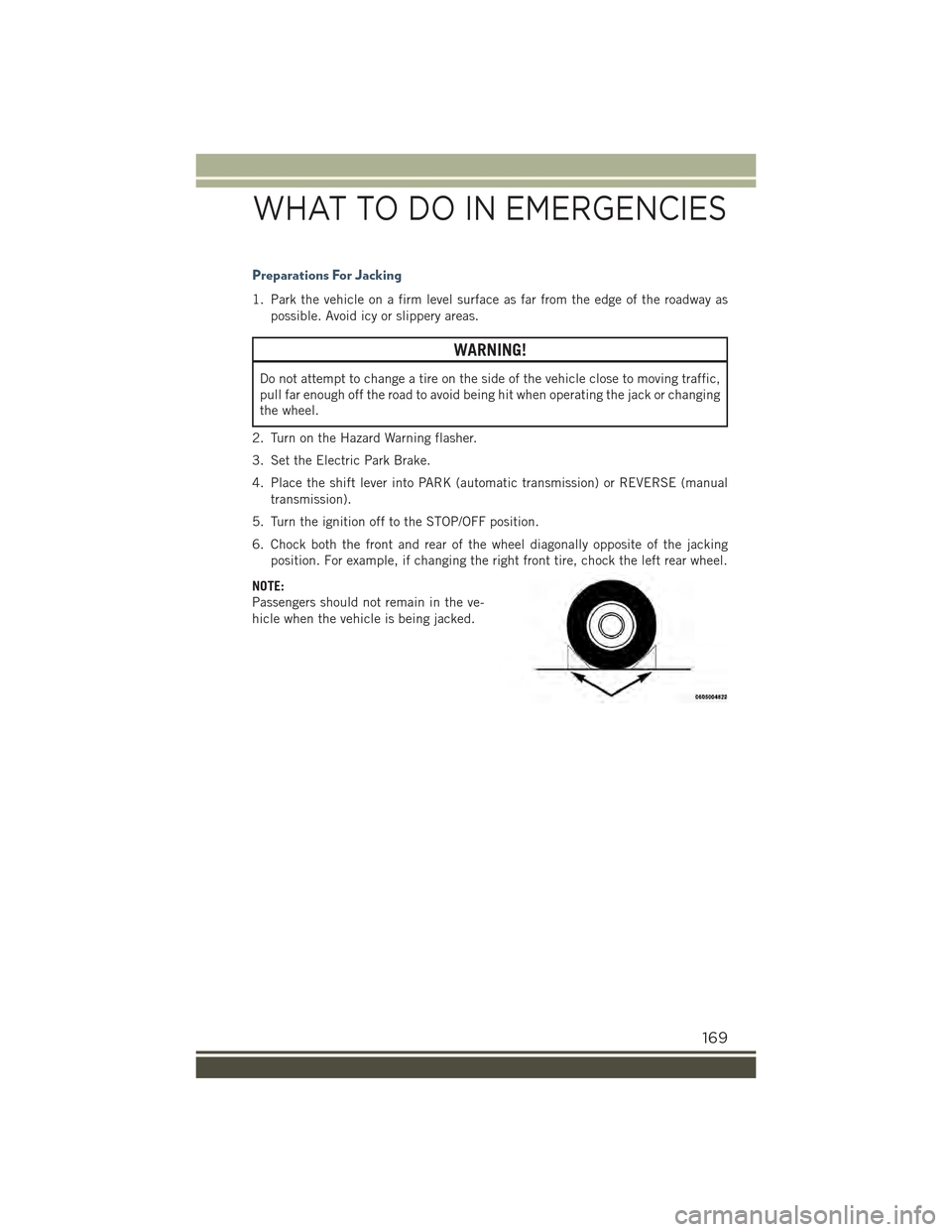 WHAT TO DO IN EMERGENCIES

Preparations For Jacking

1. Park the vehicle on a firm level surface as far from the edge of the roadway as possible. Avoid icy or slippery areas.

WARNING!

Do not attempt to change a tire on the side of the vehicle close to moving traffic, pull far enough off the road to avoid being hit when operating the jack or changing the wheel.

2. Turn on the Hazard Warning flasher.

3. Set the Electric Park Brake.

4. Place the shift lever into PARK (automatic transmission) or REVERSE (manual transmission).

5. Turn the ignition off to the STOP/OFF position.

6. Chock both the front and rear of the wheel diagonally opposite of the jacking position. For example, if changing the right front tire, chock the left rear wheel.

NOTE:
Passengers should not remain in the vehicle when the vehicle is being jacked.

0605004822

169

carmanualsonline.info